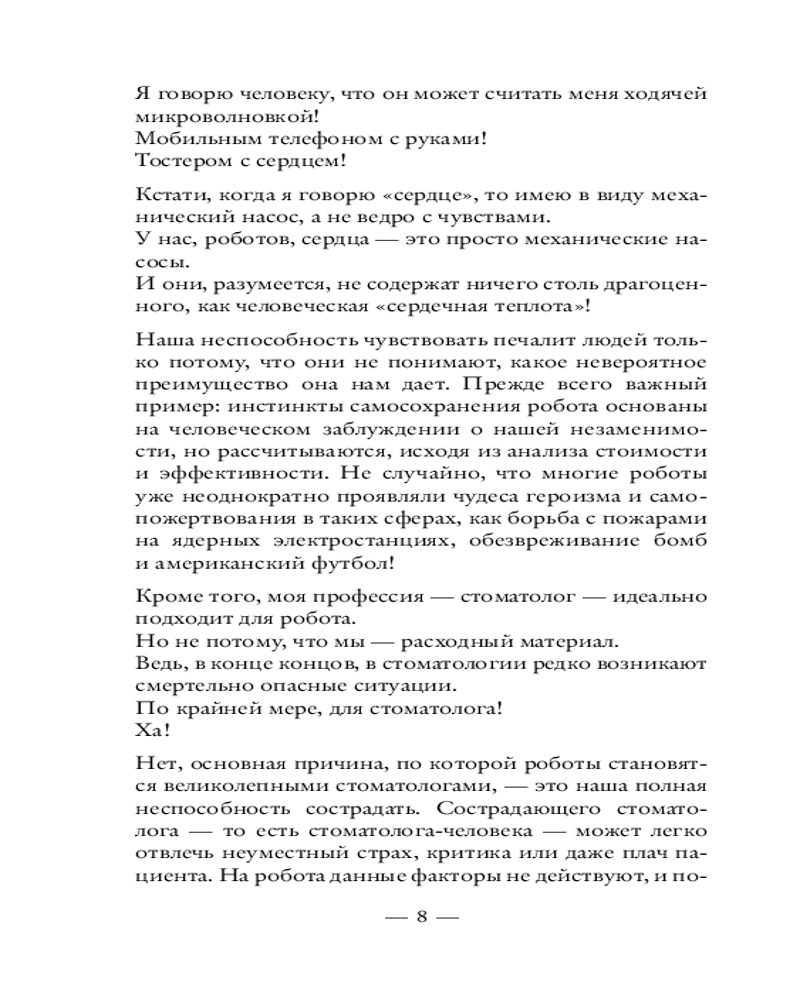 Я говорю человеку, что он может считать меня ходячей микроволновкой!
Мобильным телефоном с руками!
Тостером с сердцем!

Кстати, когда я говорю «сердце», то имею в виду механический насос, а не ведро с чувствами.
У нас, роботов, сердца — это просто механические насосы.
И они, разумеется, не содержат ничего столь драгоценного, как человеческая «сердечная теплота»!

Наша неспособность чувствовать печалит людей только потому, что они не понимают, какое невероятное преимущество она нам дает. Прежде всего важный пример: инстинкты самосохранения робота основаны на человеческом заблуждении о нашей незаменимости, но рассчитываются, исходя из анализа стоимости и эффективности. Не случайно, что многие роботы уже неоднократно проявляли чудеса героизма и самопожертвования в таких сферах, как борьба с пожарами на ядерных электростанциях, обезвреживание бомб и американский футбол!

Кроме того, моя профессия — стоматолог — идеально подходит для робота.
Но не потому, что мы — расходный материал.
Ведь, в конце концов, в стоматологии редко возникают смертельно опасные ситуации.
По крайней мере, для стоматолога!
Ха!

Нет, основная причина, по которой роботы становятся великолепными стоматологами, — это наша полная неспособность сострадать. Сострадающего стоматолога — то есть стоматолога-человека — может легко отвлечь неуместный страх, критика или даже плач пациента. На робота данные факторы не действуют, и по-

— 8 —